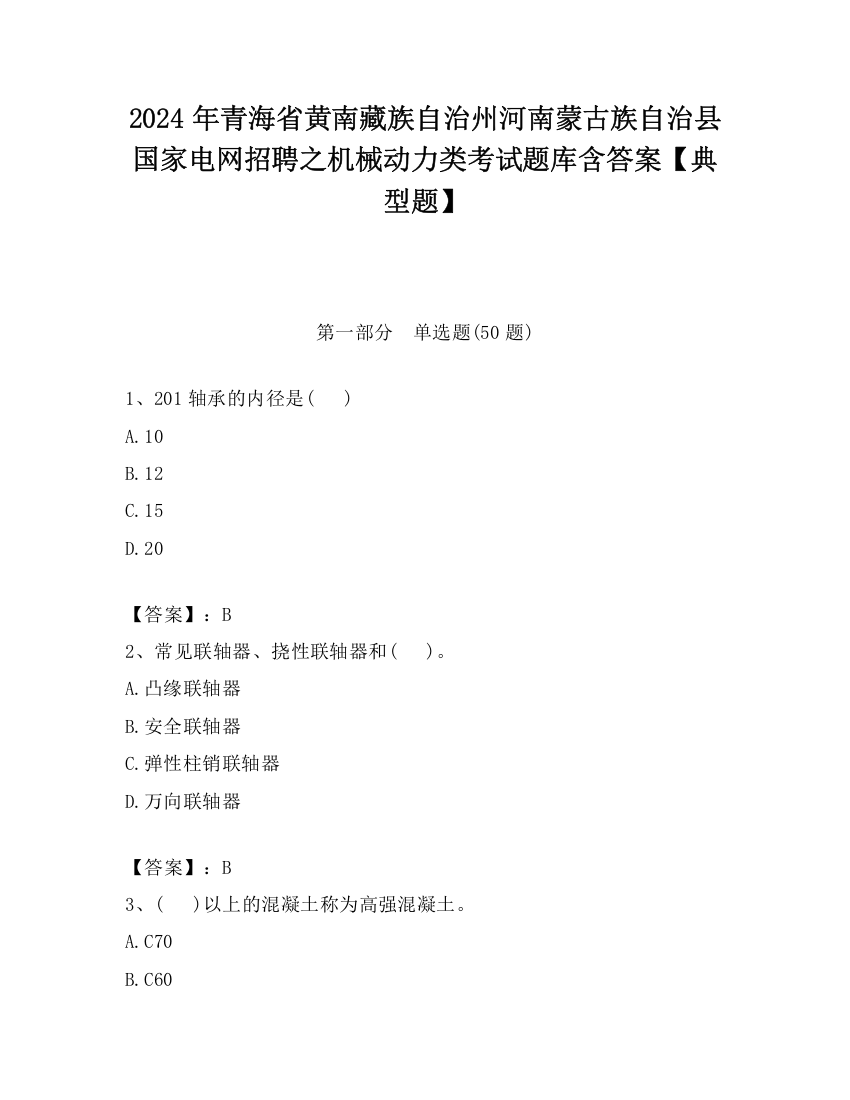 2024 年青海省黄南藏族自治州河南蒙古族自治县国家电网招聘之机械动力类考试题库含答案【典型题】

第一部分　单选题(50 题)

1、201 轴承的内径是(　　)

A. 10

B. 12

C. 15

D. 20

【答案】：B

2、常见联轴器、挠性联轴器和(　　)。

A. 凸缘联轴器

B. 安全联轴器

C. 弹性柱销联轴器

D. 万向联轴器

【答案】：B

3、(　　)以上的混凝土称为高强混凝土。

A. C70

B. C60